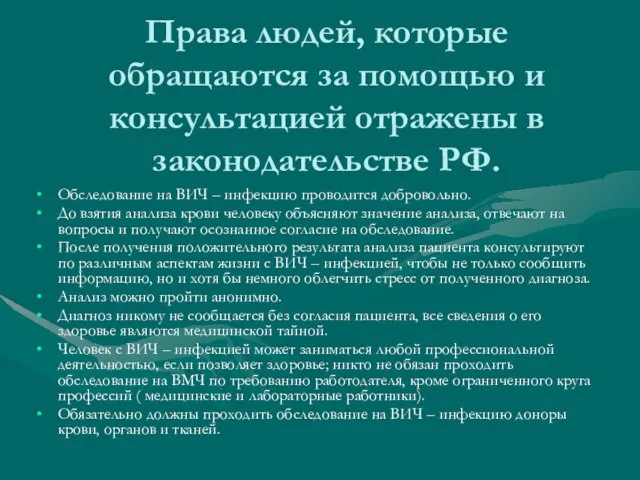 Права людей, которые обращаются за помощью и консультацией отражены в законодательстве РФ.

• Обследование на ВИЧ – инфекцию проводится добровольно.
• До взятия анализа крови человеку объясняют значение анализа, отвечают на вопросы и получают осознанное согласие на обследование.
• После получения положительного результата анализа пациента консультируют по различным аспектам жизни с ВИЧ – инфекцией, чтобы не только сообщить информацию, но и хотя бы немного облегчить стресс от полученного диагноза.
• Анализ можно пройти анонимно.
• Диагноз никому не сообщается без согласия пациента, все сведения о его здоровье являются медицинской тайной.
• Человек с ВИЧ – инфекцией может заниматься любой профессиональной деятельностью, если позволяет здоровье; никто не обязан проходить обследование на ВМЧ по требованию работодателя, кроме ограниченного круга профессий ( медицинские и лабораторные работники).
• Обязательно должны проходить обследование на ВИЧ – инфекцию доноры крови, органов и тканей.